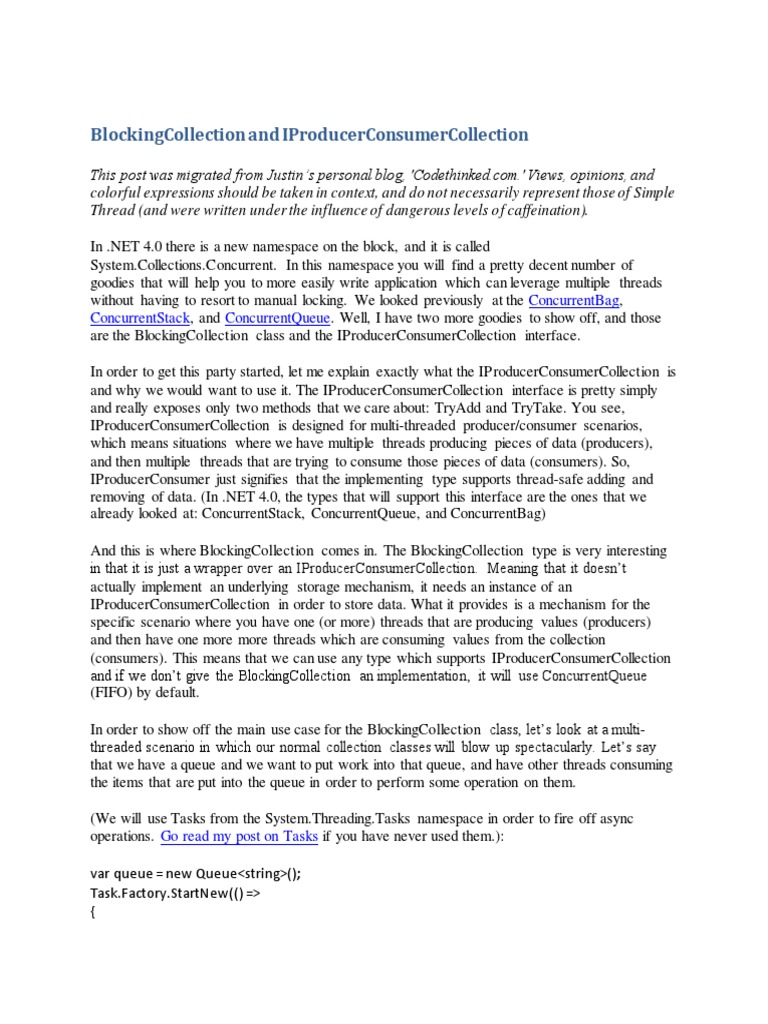 BlockingCollection and IProducerConsumerCollection

This post was migrated from Justin's personal blog, 'Codethinked.com.' Views, opinions, and colorful expressions should be taken in context, and do not necessarily represent those of Simple Thread (and were written under the influence of dangerous levels of caffeination).

In .NET 4.0 there is a new namespace on the block, and it is called System.Collections.Concurrent. In this namespace you will find a pretty decent number of goodies that will help you to more easily write application which can leverage multiple threads without having to resort to manual locking. We looked previously at the ConcurrentBag, ConcurrentStack, and ConcurrentQueue. Well, I have two more goodies to show off, and those are the BlockingCollection class and the IProducerConsumerCollection interface.

In order to get this party started, let me explain exactly what the IProducerConsumerCollection is and why we would want to use it. The IProducerConsumerCollection interface is pretty simply and really exposes only two methods that we care about: TryAdd and TryTake. You see, IProducerConsumerCollection is designed for multi-threaded producer/consumer scenarios, which means situations where we have multiple threads producing pieces of data (producers), and then multiple threads that are trying to consume those pieces of data (consumers). So, IProducerConsumer just signifies that the implementing type supports thread-safe adding and removing of data. (In .NET 4.0, the types that will support this interface are the ones that we already looked at: ConcurrentStack, ConcurrentQueue, and ConcurrentBag)

And this is where BlockingCollection comes in. The BlockingCollection type is very interesting in that it is just a wrapper over an IProducerConsumerCollection. Meaning that it doesn't actually implement an underlying storage mechanism, it needs an instance of an IProducerConsumerCollection in order to store data. What it provides is a mechanism for the specific scenario where you have one (or more) threads that are producing values (producers) and then have one more more threads which are consuming values from the collection (consumers). This means that we can use any type which supports IProducerConsumerCollection and if we don't give the BlockingCollection an implementation, it will use ConcurrentQueue (FIFO) by default.

In order to show off the main use case for the BlockingCollection class, let's look at a multi-threaded scenario in which our normal collection classes will blow up spectacularly. Let's say that we have a queue and we want to put work into that queue, and have other threads consuming the items that are put into the queue in order to perform some operation on them.

(We will use Tasks from the System.Threading.Tasks namespace in order to fire off async operations. Go read my post on Tasks if you have never used them.):

var queue = new Queue<string>();
Task.Factory.StartNew(() =>
{